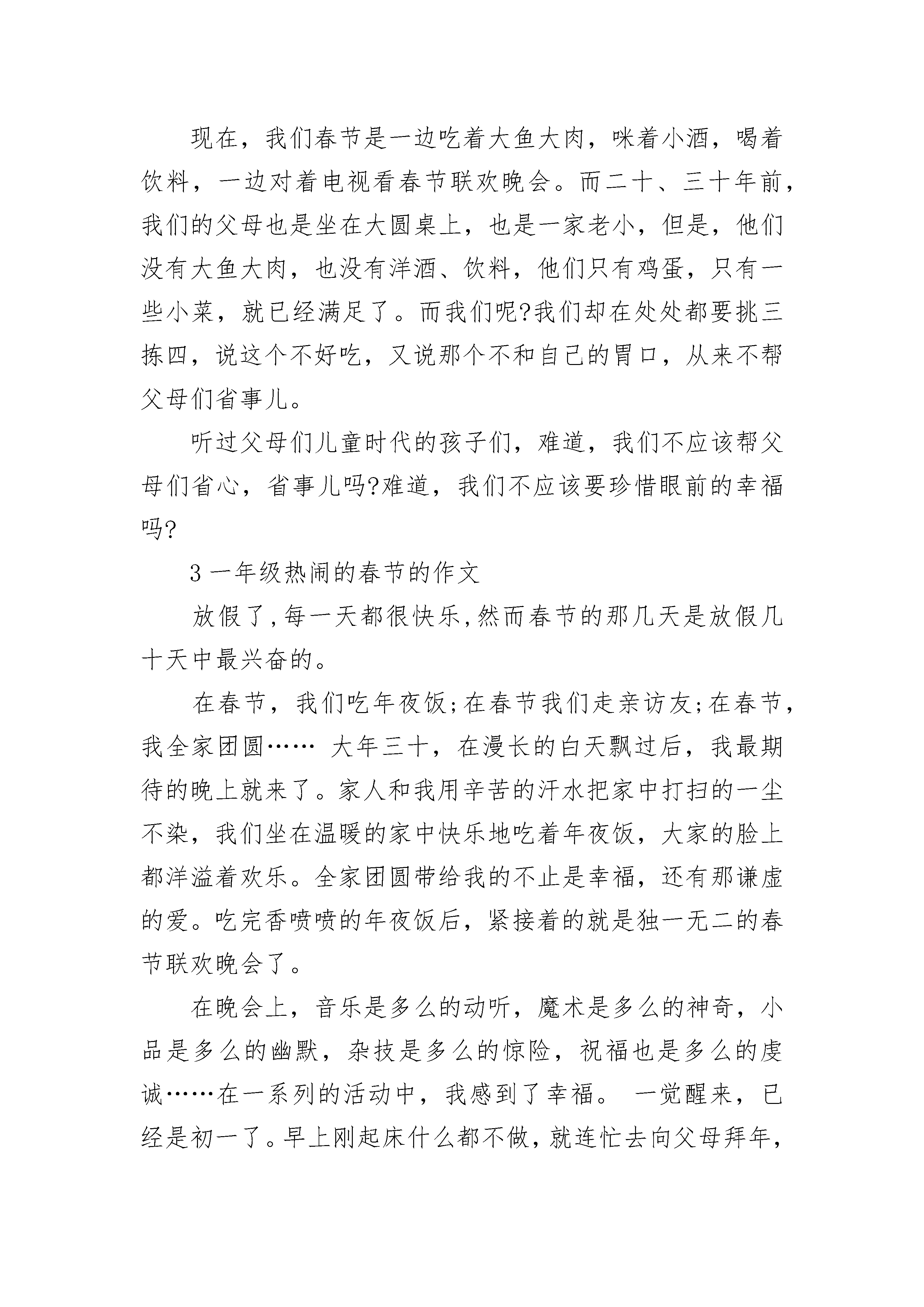 现在，我们春节是一边吃着大鱼大肉，咪着小酒，喝着饮料，一边对着电视看春节联欢晚会。而二十、三十年前，我们的父母也是坐在大圆桌上，也是一家老小，但是，他们没有大鱼大肉，也没有洋酒、饮料，他们只有鸡蛋，只有一些小菜，就已经满足了。而我们呢?我们却在处处都要挑三拣四，说这个不好吃，又说那个不和自己的胃口，从来不帮父母们省事儿。

听过父母们儿童时代的孩子们，难道，我们不应该帮父母们省心，省事儿吗?难道，我们不应该要珍惜眼前的幸福吗?

3 一年级热闹的春节的作文

放假了,每一天都很快乐,然而春节的那几天是放假几十天中最兴奋的。

在春节，我们吃年夜饭;在春节我们走亲访友;在春节，我全家团圆…… 大年三十，在漫长的白天飘过后，我最期待的晚上就来了。家人和我用辛苦的汗水把家中打扫的一尘不染，我们坐在温暖的家中快乐地吃着年夜饭，大家的脸上都洋溢着欢乐。全家团圆带给我的不止是幸福，还有那谦虚的爱。吃完香喷喷的年夜饭后，紧接着的就是独一无二的春节联欢晚会了。

在晚会上，音乐是多么的动听，魔术是多么的神奇，小品是多么的幽默，杂技是多么的惊险，祝福也是多么的虔诚……在一系列的活动中，我感到了幸福。 一觉醒来，已经是初一了。早上刚起床什么都不做，就连忙去向父母拜年，